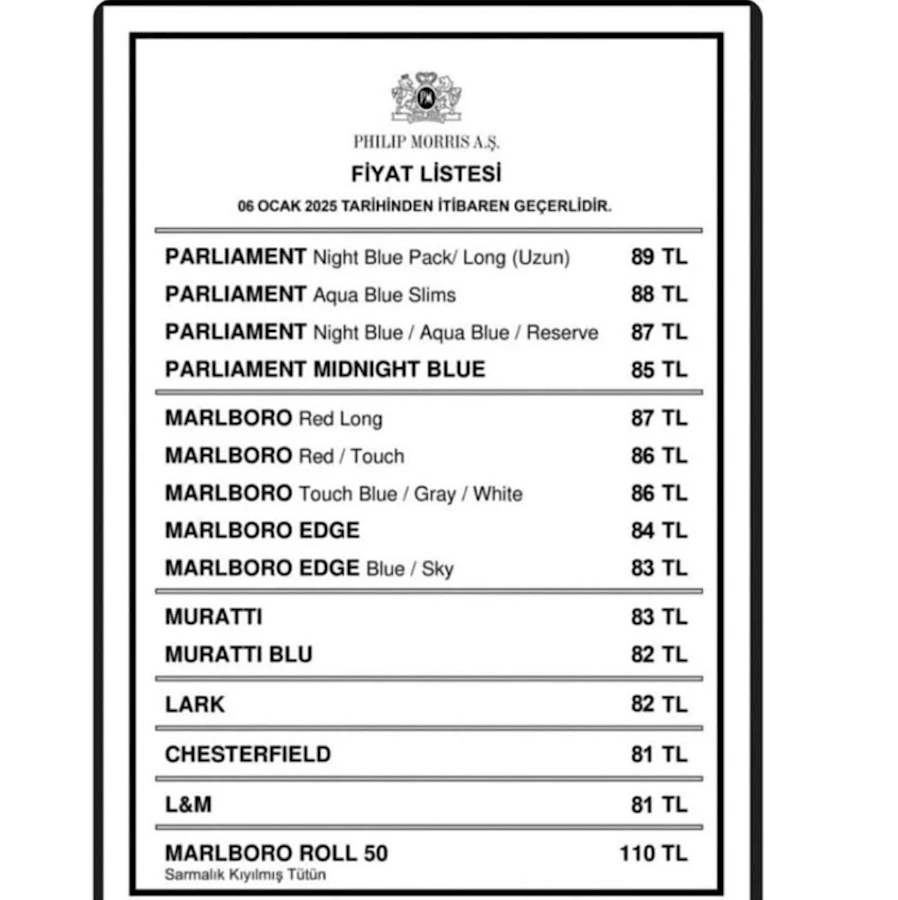 PHILIP MORRIS A.Ş.

FİYAT LİSTESİ

06 OCAK 2025 TARİHİNDEN İTİBAREN GEÇERLİDİR.

| | |
|---|---|
| PARLIAMENT Night Blue Pack/ Long (Uzun) | 89 TL |
| PARLIAMENT Aqua Blue Slims | 88 TL |
| PARLIAMENT Night Blue / Aqua Blue / Reserve | 87 TL |
| PARLIAMENT MIDNIGHT BLUE | 85 TL |
| MARLBORO Red Long | 87 TL |
| MARLBORO Red / Touch | 86 TL |
| MARLBORO Touch Blue / Gray / White | 86 TL |
| MARLBORO EDGE | 84 TL |
| MARLBORO EDGE Blue / Sky | 83 TL |
| MURATTI | 83 TL |
| MURATTI BLU | 82 TL |
| LARK | 82 TL |
| CHESTERFIELD | 81 TL |
| L&M | 81 TL |
| MARLBORO ROLL 50 Sarmalık Kıyılmış Tütün | 110 TL |